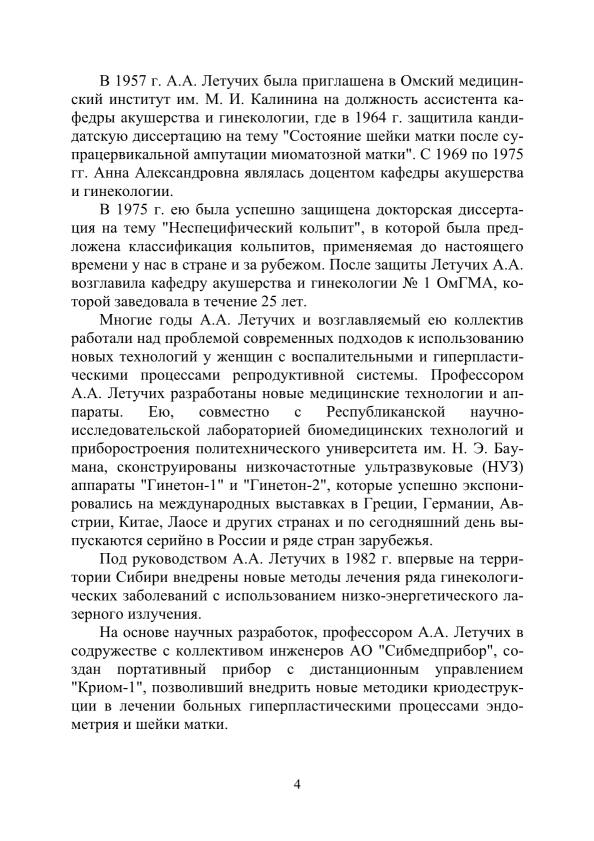 В 1957 г. А.А. Летучих была приглашена в Омский медицинский институт им. М. И. Калинина на должность ассистента кафедры акушерства и гинекологии, где в 1964 г. защитила кандидатскую диссертацию на тему "Состояние шейки матки после супрацервикальной ампутации миоматозной матки". С 1969 по 1975 гг. Анна Александровна являлась доцентом кафедры акушерства и гинекологии.

В 1975 г. ею была успешно защищена докторская диссертация на тему "Неспецифический кольпит", в которой была предложена классификация кольпитов, применяемая до настоящего времени у нас в стране и за рубежом. После защиты Летучих А.А. возглавила кафедру акушерства и гинекологии № 1 ОмГМА, которой заведовала в течение 25 лет.

Многие годы А.А. Летучих и возглавляемый ею коллектив работали над проблемой современных подходов к использованию новых технологий у женщин с воспалительными и гиперпластическими процессами репродуктивной системы. Профессором А.А. Летучих разработаны новые медицинские технологии и аппараты. Ею, совместно с Республиканской научно-исследовательской лабораторией биомедицинских технологий и приборостроения политехнического университета им. Н. Э. Баумана, сконструированы низкочастотные ультразвуковые (НУЗ) аппараты "Гинетон-1" и "Гинетон-2", которые успешно экспонировались на международных выставках в Греции, Германии, Австрии, Китае, Лаосе и других странах и по сегодняшний день выпускаются серийно в России и ряде стран зарубежья.

Под руководством А.А. Летучих в 1982 г. впервые на территории Сибири внедрены новые методы лечения ряда гинекологических заболеваний с использованием низко-энергетического лазерного излучения.

На основе научных разработок, профессором А.А. Летучих в содружестве с коллективом инженеров АО "Сибмедприбор", создан портативный прибор с дистанционным управлением "Криом-1", позволивший внедрить новые методики криодеструкции в лечении больных гиперпластическими процессами эндометрия и шейки матки.

4